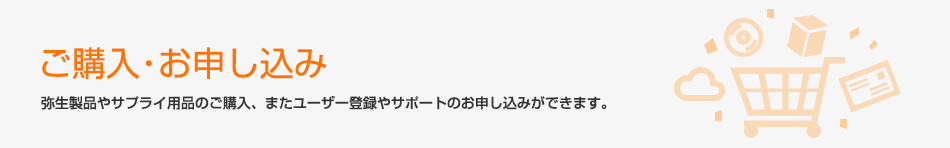 ご購入・お申し込み

弥生製品やサプライ用品のご購入、またユーザー登録やサポートのお申し込みができます。